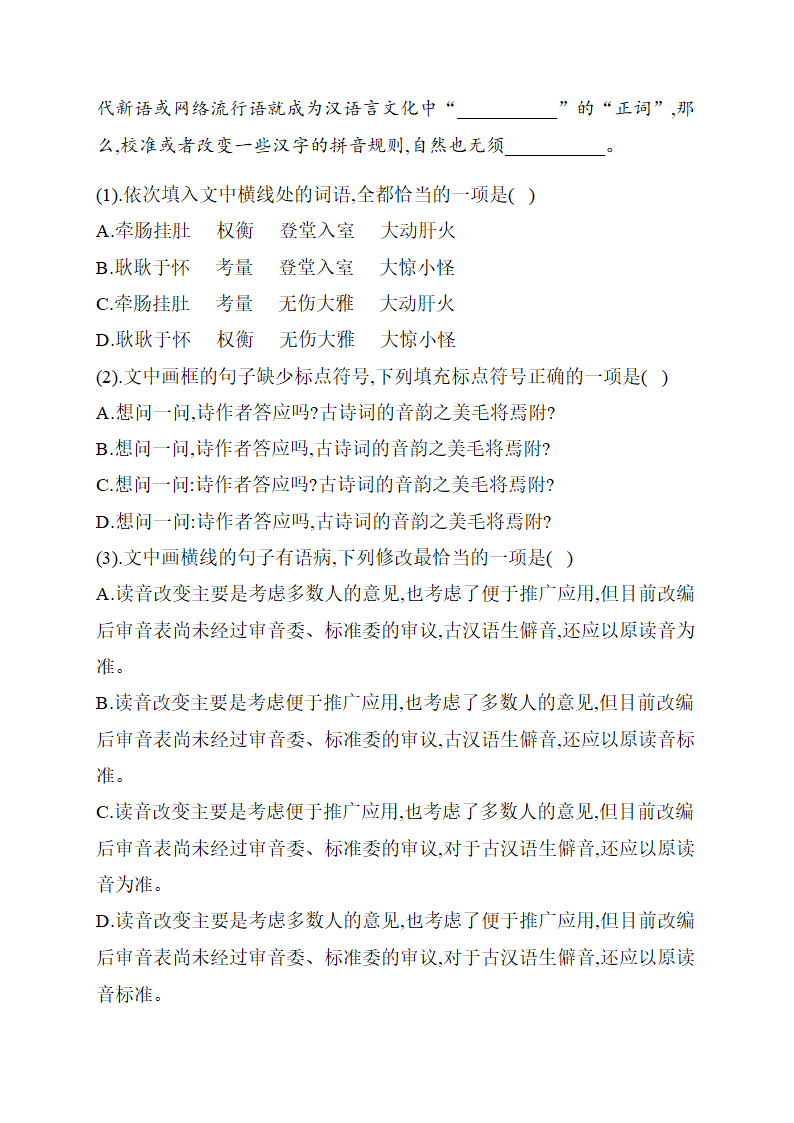 代新语或网络流行语就成为汉语言文化中“__________”的“正词”,那么,校准或者改变一些汉字的拼音规则,自然也无须__________。

(1).依次填入文中横线处的词语,全都恰当的一项是( )
A.牵肠挂肚　权衡　登堂入室　大动肝火
B.耿耿于怀　考量　登堂入室　大惊小怪
C.牵肠挂肚　考量　无伤大雅　大动肝火
D.耿耿于怀　权衡　无伤大雅　大惊小怪
(2).文中画框的句子缺少标点符号,下列填充标点符号正确的一项是( )
A.想问一问,诗作者答应吗?古诗词的音韵之美毛将焉附?
B.想问一问,诗作者答应吗,古诗词的音韵之美毛将焉附?
C.想问一问:诗作者答应吗?古诗词的音韵之美毛将焉附?
D.想问一问:诗作者答应吗,古诗词的音韵之美毛将焉附?
(3).文中画横线的句子有语病,下列修改最恰当的一项是( )
A.读音改变主要是考虑多数人的意见,也考虑了便于推广应用,但目前改编后审音表尚未经过审音委、标准委的审议,古汉语生僻音,还应以原读音为准。
B.读音改变主要是考虑便于推广应用,也考虑了多数人的意见,但目前改编后审音表尚未经过审音委、标准委的审议,古汉语生僻音,还应以原读音标准。
C.读音改变主要是考虑便于推广应用,也考虑了多数人的意见,但目前改编后审音表尚未经过审音委、标准委的审议,对于古汉语生僻音,还应以原读音为准。
D.读音改变主要是考虑多数人的意见,也考虑了便于推广应用,但目前改编后审音表尚未经过审音委、标准委的审议,对于古汉语生僻音,还应以原读音标准。